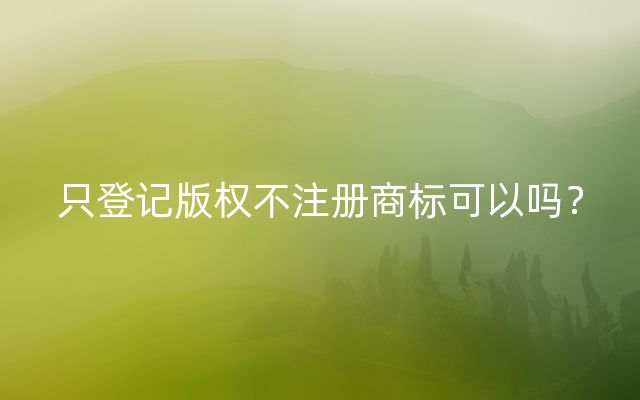 只登记版权不注册商标可以吗？